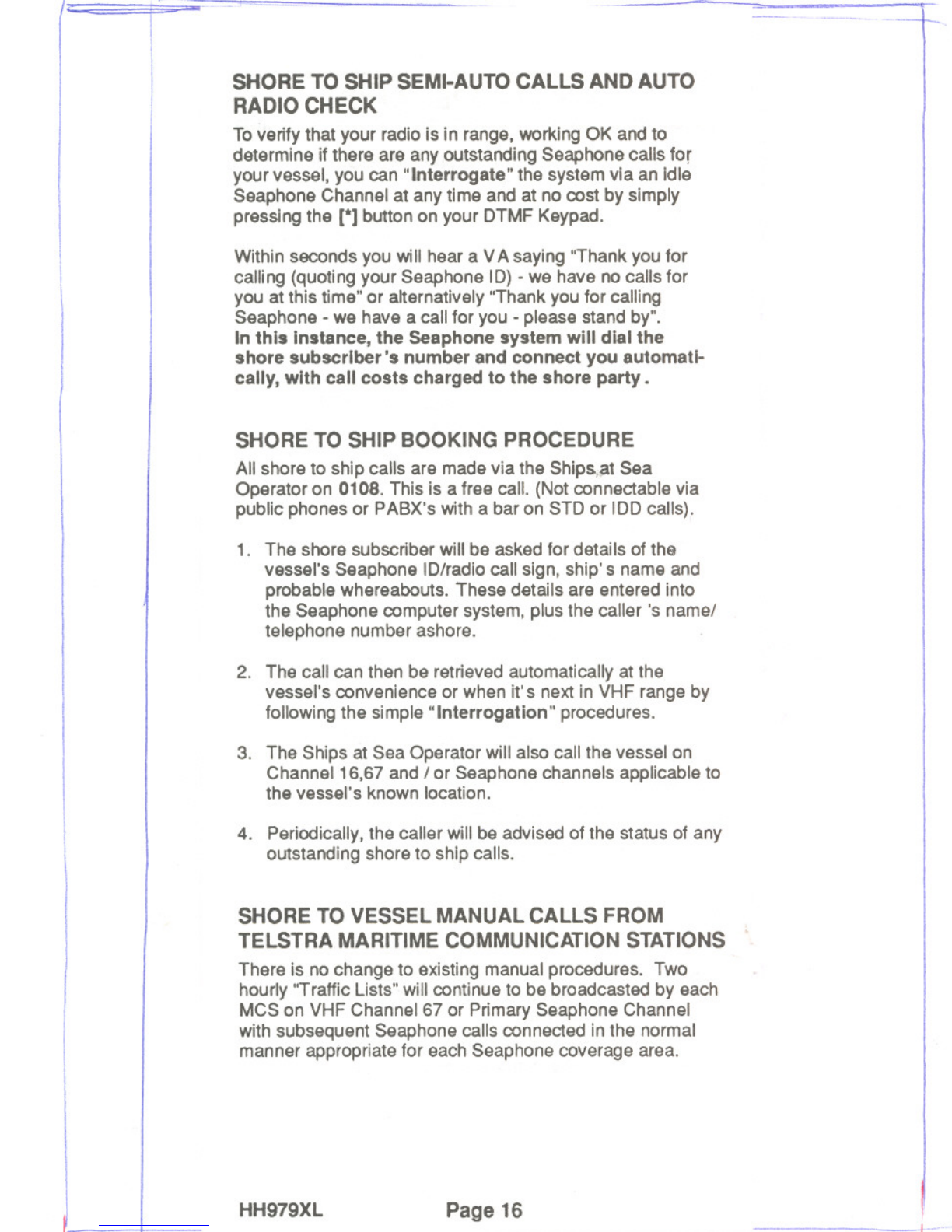 SHORE TO SHIP SEMI-AUTO CALLS AND AUTO RADIO CHECK

To verify that your radio is in range, working OK and to determine if there are any outstanding Seaphone calls for your vessel, you can "Interrogate" the system via an idle Seaphone Channel at any time and at no cost by simply pressing the [*] button on your DTMF Keypad.

Within seconds you will hear a VA saying "Thank you for calling (quoting your Seaphone ID) - we have no calls for you at this time" or alternatively "Thank you for calling Seaphone - we have a call for you - please stand by". In this instance, the Seaphone system will dial the shore subscriber's number and connect you automatically, with call costs charged to the shore party.

SHORE TO SHIP BOOKING PROCEDURE

All shore to ship calls are made via the Ships at Sea Operator on 0108. This is a free call. (Not connectable via public phones or PABX's with a bar on STD or IDD calls).

1. The shore subscriber will be asked for details of the vessel's Seaphone ID/radio call sign, ship's name and probable whereabouts. These details are entered into the Seaphone computer system, plus the caller 's name/ telephone number ashore.

2. The call can then be retrieved automatically at the vessel's convenience or when it's next in VHF range by following the simple "Interrogation" procedures.

3. The Ships at Sea Operator will also call the vessel on Channel 16,67 and / or Seaphone channels applicable to the vessel's known location.

4. Periodically, the caller will be advised of the status of any outstanding shore to ship calls.

SHORE TO VESSEL MANUAL CALLS FROM TELSTRA MARITIME COMMUNICATION STATIONS

There is no change to existing manual procedures. Two hourly "Traffic Lists" will continue to be broadcasted by each MCS on VHF Channel 67 or Primary Seaphone Channel with subsequent Seaphone calls connected in the normal manner appropriate for each Seaphone coverage area.

HH979XL Page 16